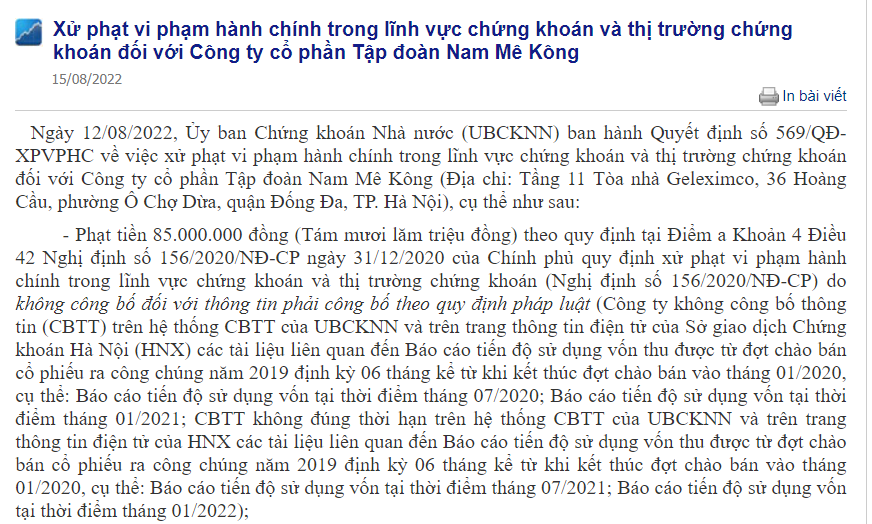 Xử phạt vi phạm hành chính trong lĩnh vực chứng khoán và thị trường chứng khoán đối với Công ty cổ phần Tập đoàn Nam Mê Kông

15/08/2022

In bài viết

Ngày 12/08/2022, Ủy ban Chứng khoán Nhà nước (UBCKNN) ban hành Quyết định số 569/QĐ-XPVPHC về việc xử phạt vi phạm hành chính trong lĩnh vực chứng khoán và thị trường chứng khoán đối với Công ty cổ phần Tập đoàn Nam Mê Kông (Địa chỉ: Tầng 11 Tòa nhà Geleximco, 36 Hoàng Cầu, phường Ô Chợ Dừa, quận Đống Đa, TP. Hà Nội), cụ thể như sau:

- Phạt tiền 85.000.000 đồng (Tám mươi lăm triệu đồng) theo quy định tại Điểm a Khoản 4 Điều 42 Nghị định số 156/2020/NĐ-CP ngày 31/12/2020 của Chính phủ quy định xử phạt vi phạm hành chính trong lĩnh vực chứng khoán và thị trường chứng khoán (Nghị định số 156/2020/NĐ-CP) do không công bố đối với thông tin phải công bố theo quy định pháp luật (Công ty không công bố thông tin (CBTT) trên hệ thống CBTT của UBCKNN và trên trang thông tin điện tử của Sở giao dịch Chứng khoán Hà Nội (HNX) các tài liệu liên quan đến Báo cáo tiến độ sử dụng vốn thu được từ đợt chào bán cổ phiếu ra công chúng năm 2019 định kỳ 06 tháng kể từ khi kết thúc đợt chào bán vào tháng 01/2020, cụ thể: Báo cáo tiến độ sử dụng vốn tại thời điểm tháng 07/2020; Báo cáo tiến độ sử dụng vốn tại thời điểm tháng 01/2021; CBTT không đúng thời hạn trên hệ thống CBTT của UBCKNN và trên trang thông tin điện tử của HNX các tài liệu liên quan đến Báo cáo tiến độ sử dụng vốn thu được từ đợt chào bán cổ phiếu ra công chúng năm 2019 định kỳ 06 tháng kể từ khi kết thúc đợt chào bán vào tháng 01/2020, cụ thể: Báo cáo tiến độ sử dụng vốn tại thời điểm tháng 07/2021; Báo cáo tiến độ sử dụng vốn tại thời điểm tháng 01/2022);